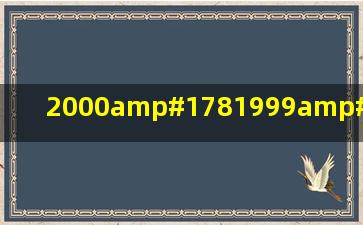 2000amp#1781999amp#